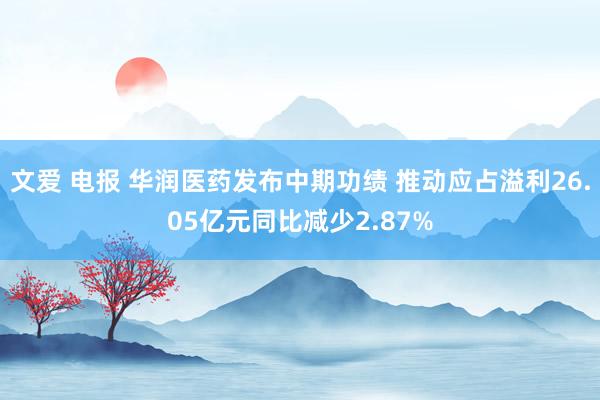 文爱 电报 华润医药发布中期功绩 推动应占溢利26.05亿元同比减少2.87%